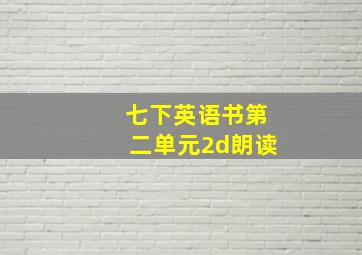 七下英语书第二单元2d朗读